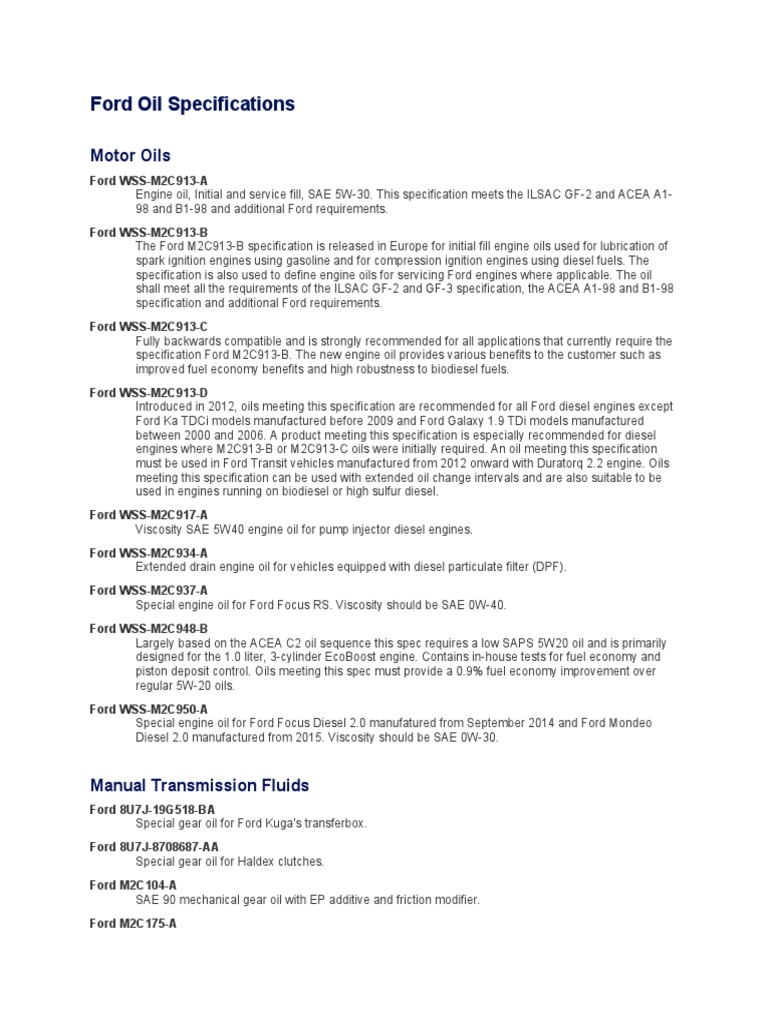 Ford Oil Specifications

Motor Oils

Ford WSS-M2C913-A

Engine oil, Initial and service fill, SAE 5W-30. This specification meets the ILSAC GF-2 and ACEA A1-98 and B1-98 and additional Ford requirements.

Ford WSS-M2C913-B

The Ford M2C913-B specification is released in Europe for initial fill engine oils used for lubrication of spark ignition engines using gasoline and for compression ignition engines using diesel fuels. The specification is also used to define engine oils for servicing Ford engines where applicable. The oil shall meet all the requirements of the ILSAC GF-2 and GF-3 specification, the ACEA A1-98 and B1-98 specification and additional Ford requirements.

Ford WSS-M2C913-C

Fully backwards compatible and is strongly recommended for all applications that currently require the specification Ford M2C913-B. The new engine oil provides various benefits to the customer such as improved fuel economy benefits and high robustness to biodiesel fuels.

Ford WSS-M2C913-D

Introduced in 2012, oils meeting this specification are recommended for all Ford diesel engines except Ford Ka TDCi models manufactured before 2009 and Ford Galaxy 1.9 TDi models manufactured between 2000 and 2006. A product meeting this specification is especially recommended for diesel engines where M2C913-B or M2C913-C oils were initially required. An oil meeting this specification must be used in Ford Transit vehicles manufactured from 2012 onward with Duratorq 2.2 engine. Oils meeting this specification can be used with extended oil change intervals and are also suitable to be used in engines running on biodiesel or high sulfur diesel.

Ford WSS-M2C917-A

Viscosity SAE 5W40 engine oil for pump injector diesel engines.

Ford WSS-M2C934-A

Extended drain engine oil for vehicles equipped with diesel particulate filter (DPF).

Ford WSS-M2C937-A

Special engine oil for Ford Focus RS. Viscosity should be SAE 0W-40.

Ford WSS-M2C948-B

Largely based on the ACEA C2 oil sequence this spec requires a low SAPS 5W20 oil and is primarily designed for the 1.0 liter, 3-cylinder EcoBoost engine. Contains in-house tests for fuel economy and piston deposit control. Oils meeting this spec must provide a 0.9% fuel economy improvement over regular 5W-20 oils.

Ford WSS-M2C950-A

Special engine oil for Ford Focus Diesel 2.0 manufatured from September 2014 and Ford Mondeo Diesel 2.0 manufactured from 2015. Viscosity should be SAE 0W-30.

Manual Transmission Fluids

Ford 8U7J-19G518-BA

Special gear oil for Ford Kuga's transferbox.

Ford 8U7J-8708687-AA

Special gear oil for Haldex clutches.

Ford M2C104-A

SAE 90 mechanical gear oil with EP additive and friction modifier.

Ford M2C175-A